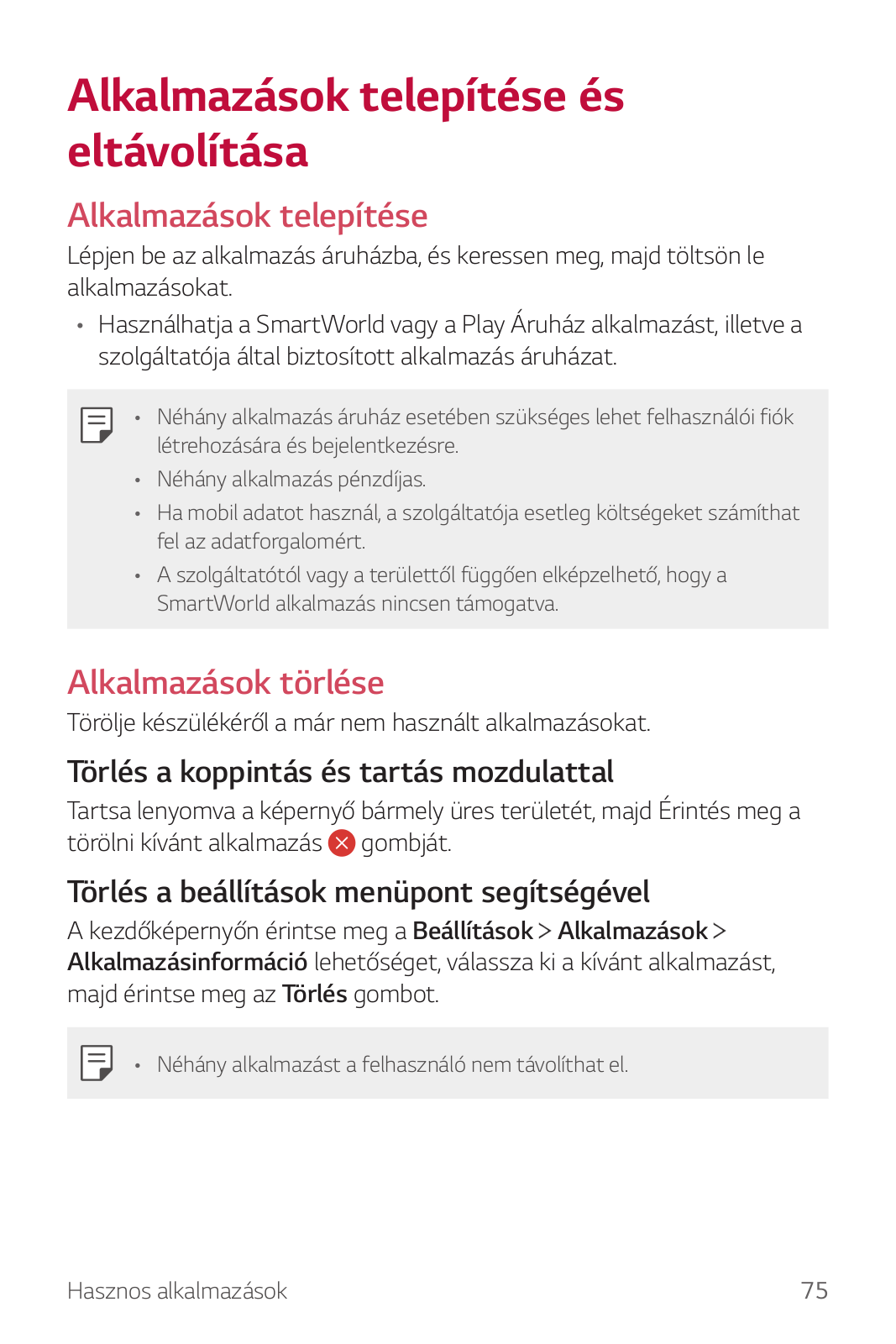 Alkalmazások telepítése és eltávolítása

Alkalmazások telepítése

Lépjen be az alkalmazás áruházba, és keressen meg, majd töltsön le alkalmazásokat.

• Használhatja a SmartWorld vagy a Play Áruház alkalmazást, illetve a szolgáltatója által biztosított alkalmazás áruházat.

• Néhány alkalmazás áruház esetében szükséges lehet felhasználói fiók létrehozására és bejelentkezésre.
• Néhány alkalmazás pénzdíjas.
• Ha mobil adatot használ, a szolgáltatója esetleg költségeket számíthat fel az adatforgalomért.
• A szolgáltatótól vagy a területtől függően elképzelhető, hogy a SmartWorld alkalmazás nincsen támogatva.

Alkalmazások törlése

Törölje készülékéről a már nem használt alkalmazásokat.

Törlés a koppintás és tartás mozdulattal

Tartsa lenyomva a képernyő bármely üres területét, majd Érintés meg a törölni kívánt alkalmazás gombját.

Törlés a beállítások menüpont segítségével

A kezdőképernyőn érintse meg a Beállítások > Alkalmazások > Alkalmazásinformáció lehetőséget, válassza ki a kívánt alkalmazást, majd érintse meg az Törlés gombot.

• Néhány alkalmazást a felhasználó nem távolíthat el.

Hasznos alkalmazások 75